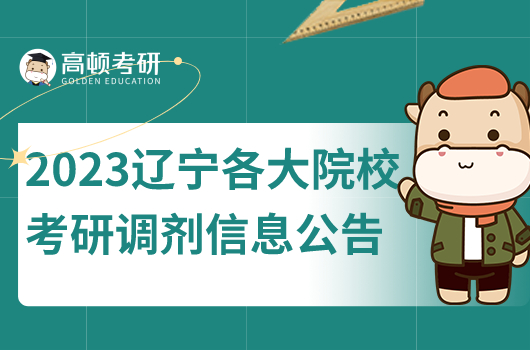 高顿考研
GOLDEN EDUCATION

2023辽宁各大院校
考研调剂信息公告